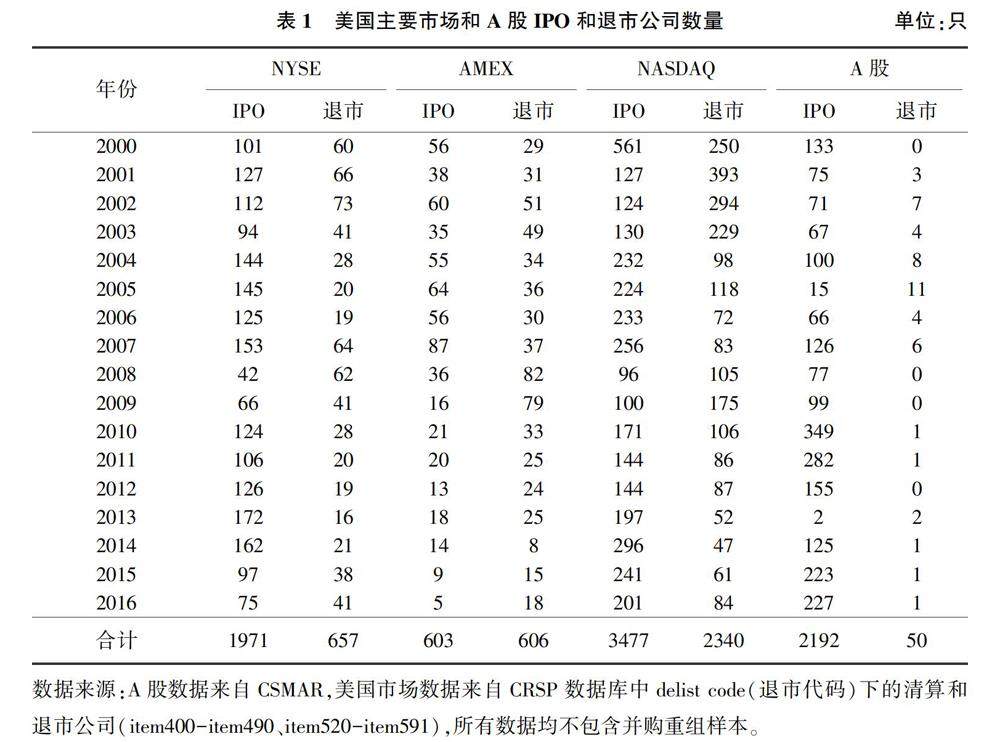 表 1　美国主要市场和 A 股 IPO 和退市公司数量　　单位：只

| 年份 | NYSE IPO | NYSE 退市 | AMEX IPO | AMEX 退市 | NASDAQ IPO | NASDAQ 退市 | A 股 IPO | A 股 退市 |
|---|---|---|---|---|---|---|---|---|
| 2000 | 101 | 60 | 56 | 29 | 561 | 250 | 133 | 0 |
| 2001 | 127 | 66 | 38 | 31 | 127 | 393 | 75 | 3 |
| 2002 | 112 | 73 | 60 | 51 | 124 | 294 | 71 | 7 |
| 2003 | 94 | 41 | 35 | 49 | 130 | 229 | 67 | 4 |
| 2004 | 144 | 28 | 55 | 34 | 232 | 98 | 100 | 8 |
| 2005 | 145 | 20 | 64 | 36 | 224 | 118 | 15 | 11 |
| 2006 | 125 | 19 | 56 | 30 | 233 | 72 | 66 | 4 |
| 2007 | 153 | 64 | 87 | 37 | 256 | 83 | 126 | 6 |
| 2008 | 42 | 62 | 36 | 82 | 96 | 105 | 77 | 0 |
| 2009 | 66 | 41 | 16 | 79 | 100 | 175 | 99 | 0 |
| 2010 | 124 | 28 | 21 | 33 | 171 | 106 | 349 | 1 |
| 2011 | 106 | 20 | 20 | 25 | 144 | 86 | 282 | 1 |
| 2012 | 126 | 19 | 13 | 24 | 144 | 87 | 155 | 0 |
| 2013 | 172 | 16 | 18 | 25 | 197 | 52 | 2 | 2 |
| 2014 | 162 | 21 | 14 | 8 | 296 | 47 | 125 | 1 |
| 2015 | 97 | 38 | 9 | 15 | 241 | 61 | 223 | 1 |
| 2016 | 75 | 41 | 5 | 18 | 201 | 84 | 227 | 1 |
| 合计 | 1971 | 657 | 603 | 606 | 3477 | 2340 | 2192 | 50 |

数据来源：A 股数据来自 CSMAR，美国市场数据来自 CRSP 数据库中 delist code（退市代码）下的清算和退市公司（item400-item490、item520-item591），所有数据均不包含并购重组样本。